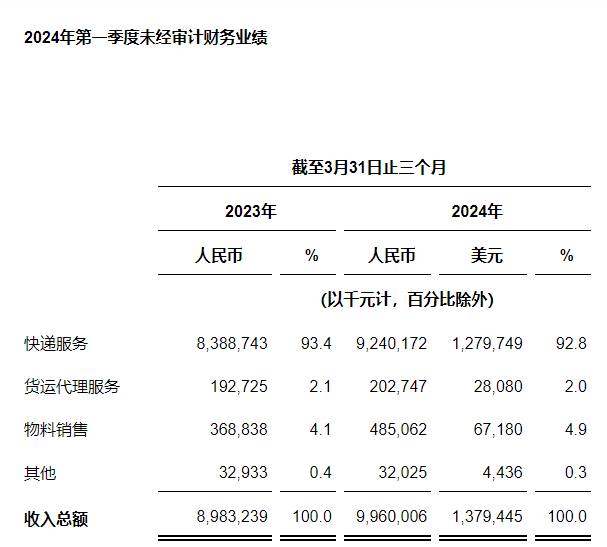 2024年第一季度未经审计财务业绩

|  | 截至3月31日止三个月 |  |  |  |  |
|---|---|---|---|---|---|
|  | 2023年 |  | 2024年 |  |  |
|  | 人民币 | % | 人民币 | 美元 | % |
|  | (以千元计，百分比除外) |  |  |  |  |
| 快递服务 | 8,388,743 | 93.4 | 9,240,172 | 1,279,749 | 92.8 |
| 货运代理服务 | 192,725 | 2.1 | 202,747 | 28,080 | 2.0 |
| 物料销售 | 368,838 | 4.1 | 485,062 | 67,180 | 4.9 |
| 其他 | 32,933 | 0.4 | 32,025 | 4,436 | 0.3 |
| 收入总额 | 8,983,239 | 100.0 | 9,960,006 | 1,379,445 | 100.0 |